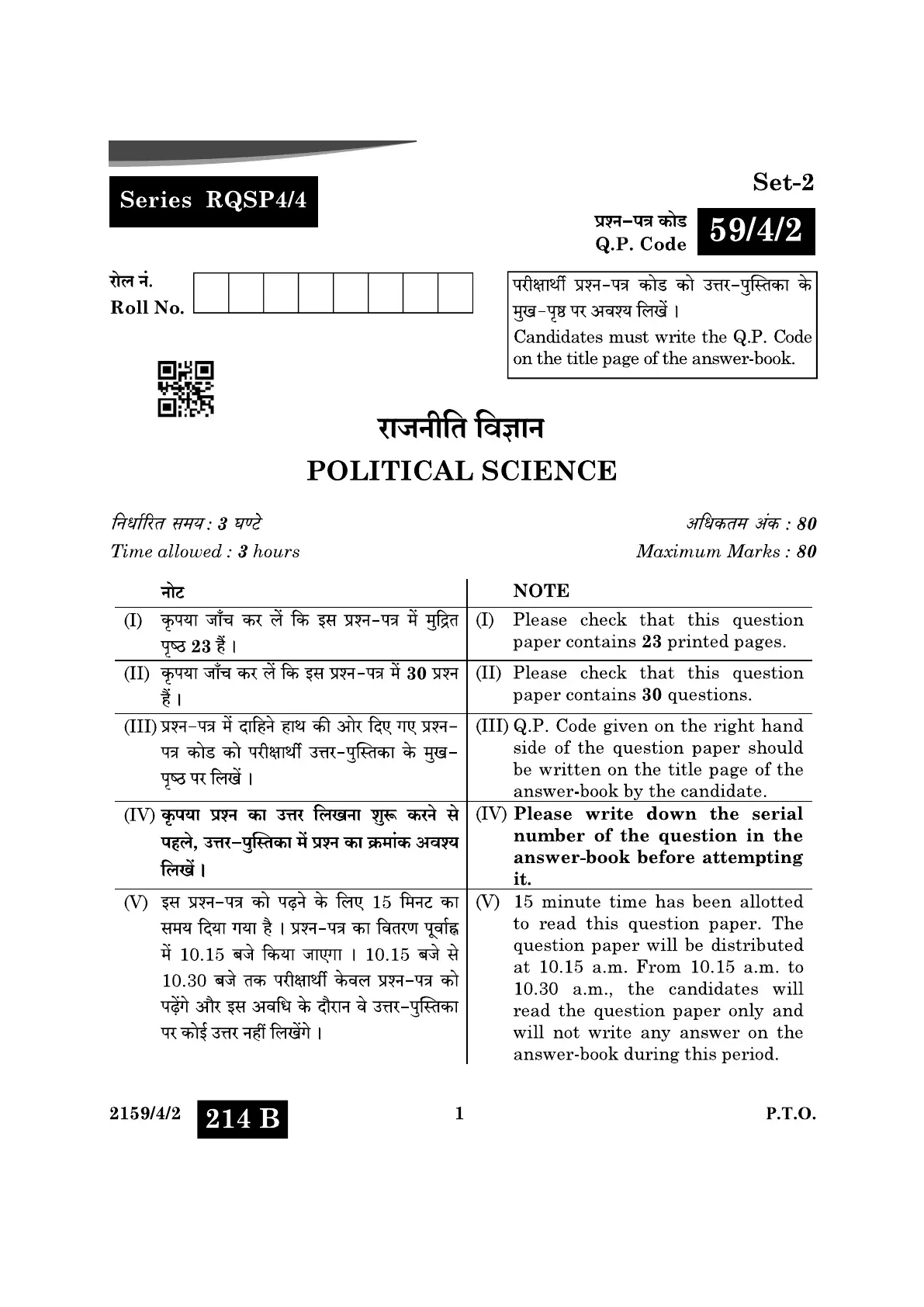 Series RQSP4/4

Set-2

प्रश्न-पत्र कोड
Q.P. Code 59/4/2

रोल नं.
Roll No.

परीक्षार्थी प्रश्न-पत्र कोड को उत्तर-पुस्तिका के मुख-पृष्ठ पर अवश्य लिखें ।
Candidates must write the Q.P. Code on the title page of the answer-book.

राजनीति विज्ञान
POLITICAL SCIENCE

निर्धारित समय : 3 घण्टे
Time allowed : 3 hours

अधिकतम अंक : 80
Maximum Marks : 80

| नोट | NOTE |
|---|---|
| (I) कृपया जाँच कर लें कि इस प्रश्न-पत्र में मुद्रित पृष्ठ 23 हैं । | (I) Please check that this question paper contains 23 printed pages. |
| (II) कृपया जाँच कर लें कि इस प्रश्न-पत्र में 30 प्रश्न हैं । | (II) Please check that this question paper contains 30 questions. |
| (III) प्रश्न-पत्र में दाहिने हाथ की ओर दिए गए प्रश्न-पत्र कोड को परीक्षार्थी उत्तर-पुस्तिका के मुख-पृष्ठ पर लिखें । | (III) Q.P. Code given on the right hand side of the question paper should be written on the title page of the answer-book by the candidate. |
| (IV) कृपया प्रश्न का उत्तर लिखना शुरू करने से पहले, उत्तर-पुस्तिका में प्रश्न का क्रमांक अवश्य लिखें । | (IV) Please write down the serial number of the question in the answer-book before attempting it. |
| (V) इस प्रश्न-पत्र को पढ़ने के लिए 15 मिनट का समय दिया गया है । प्रश्न-पत्र का वितरण पूर्वाह्न में 10.15 बजे किया जाएगा । 10.15 बजे से 10.30 बजे तक परीक्षार्थी केवल प्रश्न-पत्र को पढ़ेंगे और इस अवधि के दौरान वे उत्तर-पुस्तिका पर कोई उत्तर नहीं लिखेंगे । | (V) 15 minute time has been allotted to read this question paper. The question paper will be distributed at 10.15 a.m. From 10.15 a.m. to 10.30 a.m., the candidates will read the question paper only and will not write any answer on the answer-book during this period. |

2159/4/2 214 B 1 P.T.O.